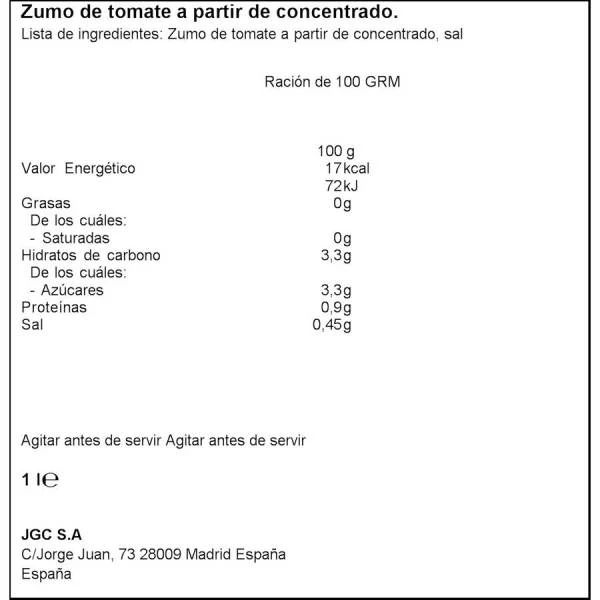 Zumo de tomate a partir de concentrado.
Lista de ingredientes: Zumo de tomate a partir de concentrado, sal

Ración de 100 GRM

| | 100 g |
|---|---|
| Valor Energético | 17kcal |
| | 72kJ |
| Grasas | 0g |
| De los cuáles: | |
| - Saturadas | 0g |
| Hidratos de carbono | 3,3g |
| De los cuáles: | |
| - Azúcares | 3,3g |
| Proteínas | 0,9g |
| Sal | 0,45g |

Agitar antes de servir Agitar antes de servir

1 l℮

JGC S.A
C/Jorge Juan, 73 28009 Madrid España
España